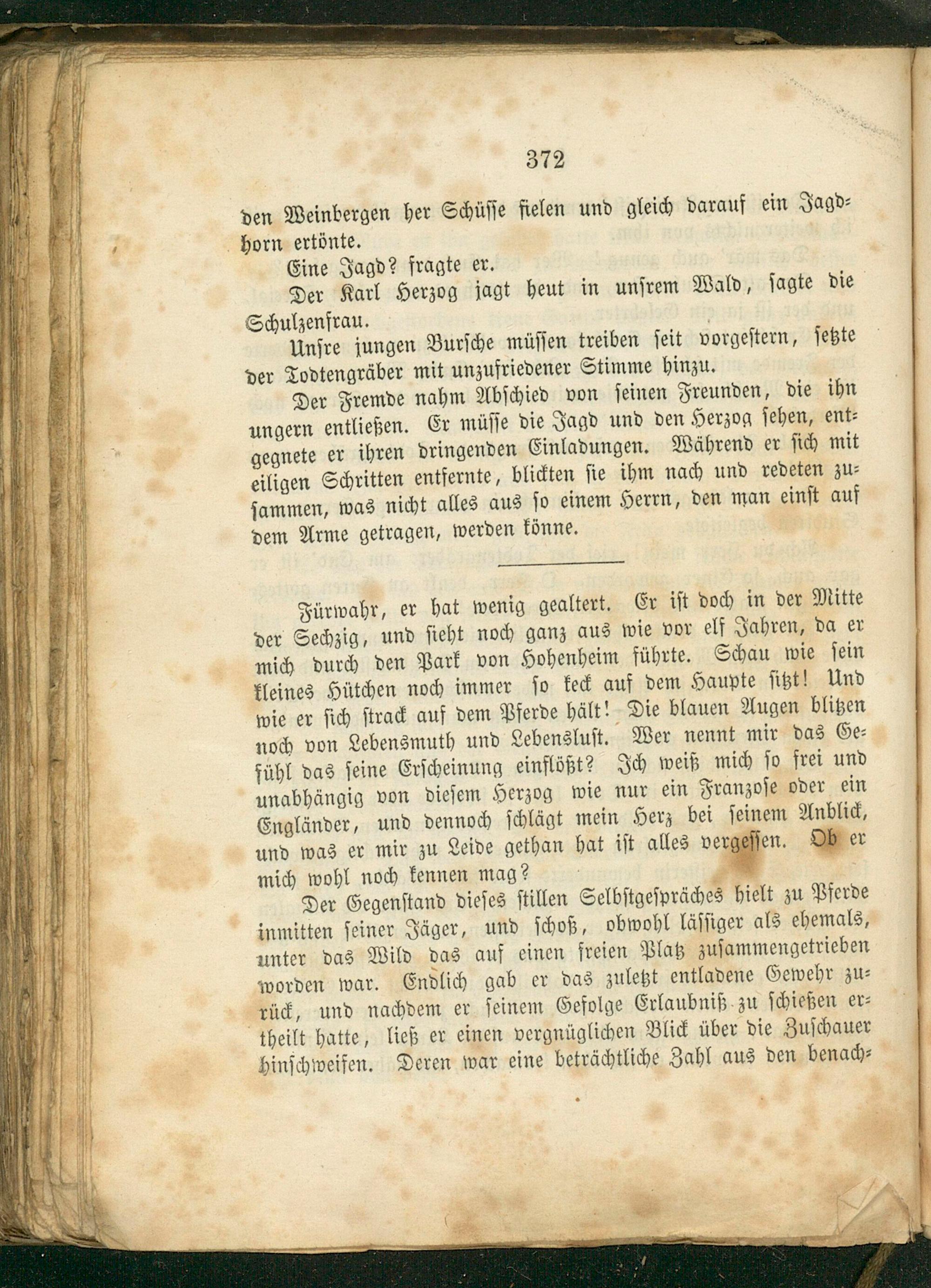 372

den Weinbergen her Schüsse fielen und gleich darauf ein Jagdhorn ertönte.

Eine Jagd? fragte er.

Der Karl Herzog jagt heut in unsrem Wald, sagte die Schulzenfrau.

Unsre jungen Bursche müssen treiben seit vorgestern, setzte der Todtengräber mit unzufriedener Stimme hinzu.

Der Fremde nahm Abschied von seinen Freunden, die ihn ungern entließen. Er müsse die Jagd und den Herzog sehen, entgegnete er ihren dringenden Einladungen. Während er sich mit eiligen Schritten entfernte, blickten sie ihm nach und redeten zusammen, was nicht alles aus so einem Herrn, den man einst auf dem Arme getragen, werden könne.

Fürwahr, er hat wenig gealtert. Er ist doch in der Mitte der Sechzig, und sieht noch ganz aus wie vor elf Jahren, da er mich durch den Park von Hohenheim führte. Schau wie sein kleines Hütchen noch immer so keck auf dem Haupte sitzt! Und wie er sich strack auf dem Pferde hält! Die blauen Augen blitzen noch von Lebensmuth und Lebenslust. Wer nennt mir das Gefühl das seine Erscheinung einflößt? Ich weiß mich so frei und unabhängig von diesem Herzog wie nur ein Franzose oder ein Engländer, und dennoch schlägt mein Herz bei seinem Anblick, und was er mir zu Leide gethan hat ist alles vergessen. Ob er mich wohl noch kennen mag?

Der Gegenstand dieses stillen Selbstgespräches hielt zu Pferde inmitten seiner Jäger, und schoß, obwohl lässiger als ehemals, unter das Wild das auf einen freien Platz zusammengetrieben worden war. Endlich gab er das zuletzt entladene Gewehr zurück, und nachdem er seinem Gefolge Erlaubniß zu schießen ertheilt hatte, ließ er einen vergnüglichen Blick über die Zuschauer hinschweifen. Deren war eine beträchtliche Zahl aus den benach-